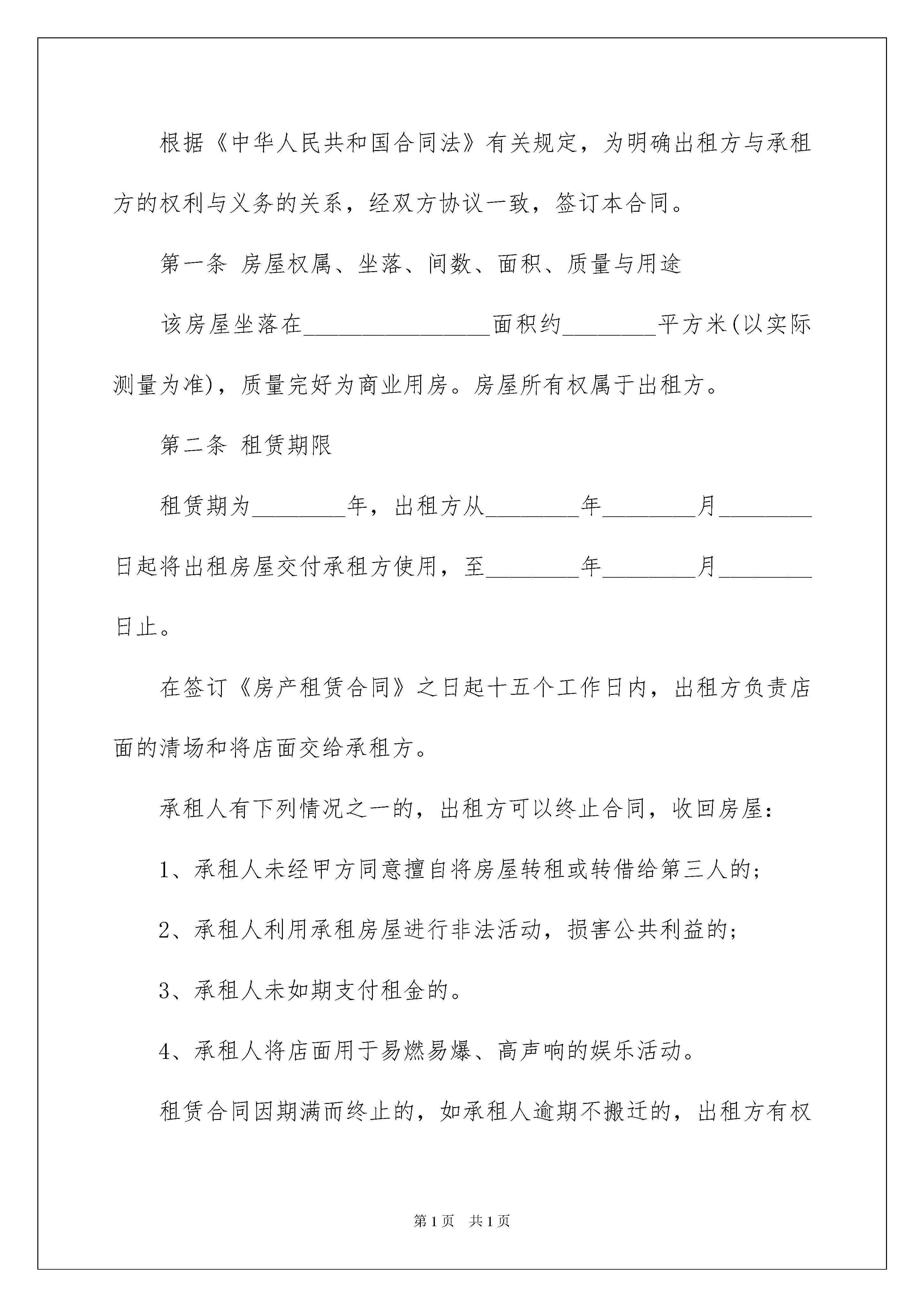 根据《中华人民共和国合同法》有关规定，为明确出租方与承租方的权利与义务的关系，经双方协议一致，签订本合同。

第一条 房屋权属、坐落、间数、面积、质量与用途

该房屋坐落在________________面积约________平方米(以实际测量为准)，质量完好为商业用房。房屋所有权属于出租方。

第二条 租赁期限

租赁期为________年，出租方从________年________月________日起将出租房屋交付承租方使用，至________年________月________日止。

在签订《房产租赁合同》之日起十五个工作日内，出租方负责店面的清场和将店面交给承租方。

承租人有下列情况之一的，出租方可以终止合同，收回房屋：

1、承租人未经甲方同意擅自将房屋转租或转借给第三人的；

2、承租人利用承租房屋进行非法活动，损害公共利益的；

3、承租人未如期支付租金的。

4、承租人将店面用于易燃易爆、高声响的娱乐活动。

租赁合同因期满而终止的，如承租人逾期不搬迁的，出租方有权

第1页 共1页